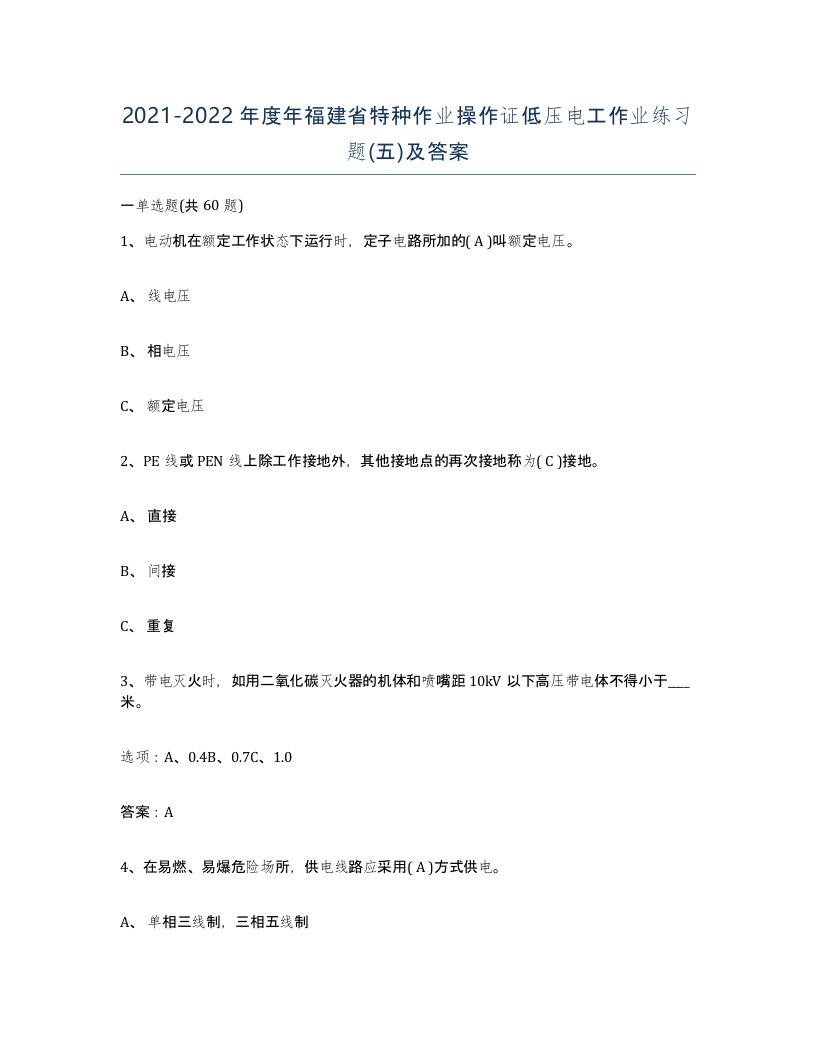 2021-2022年度年福建省特种作业操作证低压电工作业练习题(五)及答案

一单选题(共60题)

1、电动机在额定工作状态下运行时，定子电路所加的( A )叫额定电压。

A、线电压

B、相电压

C、额定电压

2、PE线或PEN线上除工作接地外，其他接地点的再次接地称为( C )接地。

A、直接

B、间接

C、重复

3、带电灭火时，如用二氧化碳灭火器的机体和喷嘴距10kV以下高压带电体不得小于___米。

选项：A、0.4B、0.7C、1.0

答案：A

4、在易燃、易爆危险场所，供电线路应采用( A )方式供电。

A、单相三线制，三相五线制